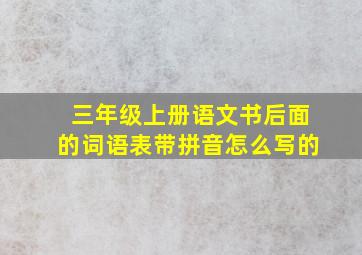 三年级上册语文书后面的词语表带拼音怎么写的